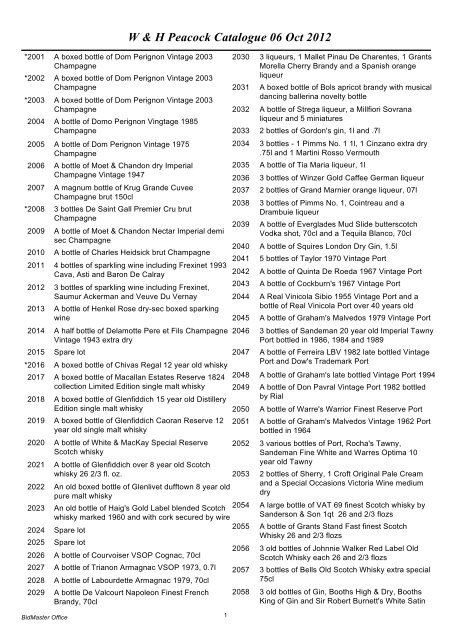 W & H Peacock Catalogue 06 Oct 2012

*2001 A boxed bottle of Dom Perignon Vintage 2003 Champagne

*2002 A boxed bottle of Dom Perignon Vintage 2003 Champagne

*2003 A boxed bottle of Dom Perignon Vintage 2003 Champagne

2004 A bottle of Domo Perignon Vingtage 1985 Champagne

2005 A bottle of Dom Perignon Vintage 1975 Champagne

2006 A bottle of Moet & Chandon dry Imperial Champagne Vintage 1947

2007 A magnum bottle of Krug Grande Cuvee Champagne brut 150cl

*2008 3 bottles De Saint Gall Premier Cru brut Champagne

2009 A bottle of Moet & Chandon Nectar Imperial demi sec Champagne

2010 A bottle of Charles Heidsick brut Champagne

2011 4 bottles of sparkling wine including Frexinet 1993 Cava, Asti and Baron De Calray

2012 3 bottles of sparkling wine including Frexinet, Saumur Ackerman and Veuve Du Vernay

2013 A bottle of Henkel Rose dry-sec boxed sparking wine

2014 A half bottle of Delamotte Pere et Fils Champagne Vintage 1943 extra dry

2015 Spare lot

*2016 A boxed bottle of Chivas Regal 12 year old whisky

2017 A boxed bottle of Macallan Estates Reserve 1824 collection Limited Edition single malt whisky

2018 A boxed bottle of Glenfiddich 15 year old Distillery Edition single malt whisky

2019 A boxed bottle of Glenfiddich Caoran Reserve 12 year old single malt whisky

2020 A bottle of White & MacKay Special Reserve Scotch whisky

2021 A bottle of Glenfiddich over 8 year old Scotch whisky 26 2/3 fl. oz.

2022 An old boxed bottle of Glenlivet dufftown 8 year old pure malt whisky

2023 An old bottle of Haig's Gold Label blended Scotch whisky marked 1960 and with cork secured by wire

2024 Spare lot

2025 Spare lot

2026 A bottle of Courvoiser VSOP Cognac, 70cl

2027 A bottle of Trianon Armagnac VSOP 1973, 0.7l

2028 A bottle of Labourdette Armagnac 1979, 70cl

2029 A bottle De Valcourt Napoleon Finest French Brandy, 70cl

2030 3 liqueurs, 1 Mallet Pinau De Charentes, 1 Grants Morella Cherry Brandy and a Spanish orange liqueur

2031 A boxed bottle of Bols apricot brandy with musical dancing ballerina novelty bottle

2032 A bottle of Strega liqueur, a Millfiori Sovrana liqueur and 5 miniatures

2033 2 bottles of Gordon's gin, 1l and .7l

2034 3 bottles - 1 Pimms No. 1 1l, 1 Cinzano extra dry .75l and 1 Martini Rosso Vermouth

2035 A bottle of Tia Maria liqueur, 1l

2036 3 bottles of Winzer Gold Caffee German liqueur

2037 2 bottles of Grand Marnier orange liqueur, 07l

2038 3 bottles of Pimms No. 1, Cointreau and a Drambuie liqueur

2039 A bottle of Everglades Mud Slide butterscotch Vodka shot, 70cl and a Tequila Blanco, 70cl

2040 A bottle of Squires London Dry Gin, 1.5l

2041 5 bottles of Taylor 1970 Vintage Port

2042 A bottle of Quinta De Roeda 1967 Vintage Port

2043 A bottle of Cockburn's 1967 Vintage Port

2044 A Real Vinicola Sibio 1955 Vintage Port and a bottle of Real Vinicola Port over 40 years old

2045 A bottle of Graham's Malvedos 1979 Vintage Port

2046 3 bottles of Sandeman 20 year old Imperial Tawny Port bottled in 1986, 1984 and 1989

2047 A bottle of Ferreira LBV 1982 late bottled Vintage Port and Dow's Trademark Port

2048 A bottle of Graham's late bottled Vintage Port 1994

2049 A bottle of Don Pavral Vintage Port 1982 bottled by Rial

2050 A bottle of Warre's Warrior Finest Reserve Port

2051 A bottle of Graham's Malvedos Vintage 1962 Port bottled in 1964

2052 3 various bottles of Port, Rocha's Tawny, Sandeman Fine White and Warres Optima 10 year old Tawny

2053 2 bottles of Sherry, 1 Croft Original Pale Cream and a Special Occasions Victoria Wine medium dry

2054 A large bottle of VAT 69 finest Scotch whisky by Sanderson & Son 1qt 26 and 2/3 flozs

2055 A bottle of Grants Stand Fast finest Scotch Whisky 26 and 2/3 flozs

2056 3 old bottles of Johnnie Walker Red Label Old Scotch Whisky each 26 and 2/3 flozs

2057 3 bottles of Bells Old Scotch Whisky extra special 75cl

2058 3 old bottles of Gin, Booths High & Dry, Booths King of Gin and Sir Robert Burnett's White Satin

BidMaster Office

1